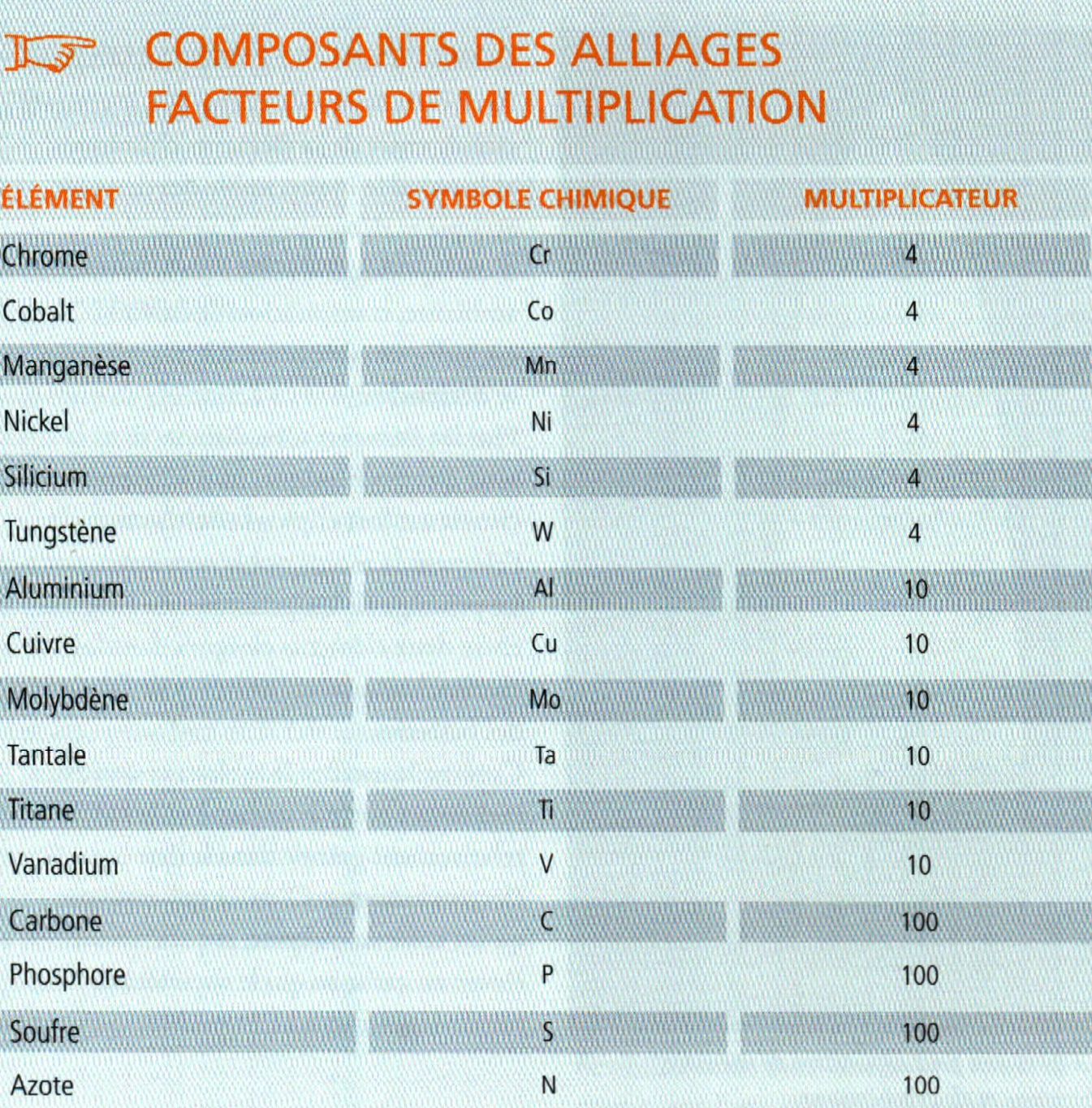 COMPOSANTS DES ALLIAGES
FACTEURS DE MULTIPLICATION

| ÉLÉMENT | SYMBOLE CHIMIQUE | MULTIPLICATEUR |
|---|---|---|
| Chrome | Cr | 4 |
| Cobalt | Co | 4 |
| Manganèse | Mn | 4 |
| Nickel | Ni | 4 |
| Silicium | Si | 4 |
| Tungstène | W | 4 |
| Aluminium | Al | 10 |
| Cuivre | Cu | 10 |
| Molybdène | Mo | 10 |
| Tantale | Ta | 10 |
| Titane | Ti | 10 |
| Vanadium | V | 10 |
| Carbone | C | 100 |
| Phosphore | P | 100 |
| Soufre | S | 100 |
| Azote | N | 100 |